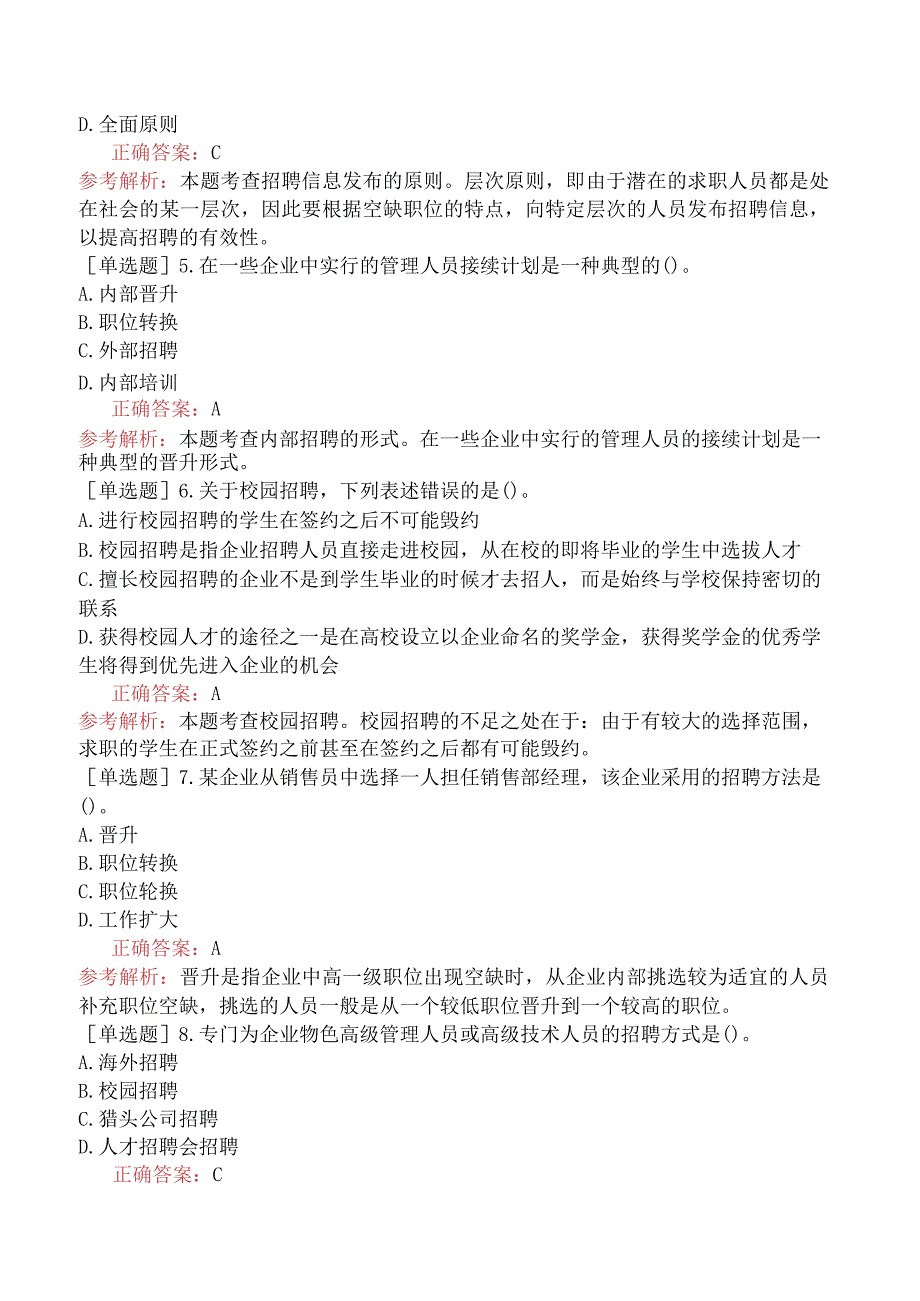 D. 全面原则

正确答案：C

参考解析：本题考查招聘信息发布的原则。层次原则，即由于潜在的求职人员都是处在社会的某一层次，因此要根据空缺职位的特点，向特定层次的人员发布招聘信息，以提高招聘的有效性。

［单选题］5. 在一些企业中实行的管理人员接续计划是一种典型的()。

A. 内部晋升

B. 职位转换

C. 外部招聘

D. 内部培训

正确答案：A

参考解析：本题考查内部招聘的形式。在一些企业中实行的管理人员的接续计划是一种典型的晋升形式。

［单选题］6. 关于校园招聘，下列表述错误的是()。

A. 进行校园招聘的学生在签约之后不可能毁约

B. 校园招聘是指企业招聘人员直接走进校园，从在校的即将毕业的学生中选拔人才

C. 擅长校园招聘的企业不是到学生毕业的时候才去招人，而是始终与学校保持密切的联系

D. 获得校园人才的途径之一是在高校设立以企业命名的奖学金，获得奖学金的优秀学生将得到优先进入企业的机会

正确答案：A

参考解析：本题考查校园招聘。校园招聘的不足之处在于：由于有较大的选择范围，求职的学生在正式签约之前甚至在签约之后都有可能毁约。

［单选题］7. 某企业从销售员中选择一人担任销售部经理，该企业采用的招聘方法是()。

A. 晋升

B. 职位转换

C. 职位轮换

D. 工作扩大

正确答案：A

参考解析：晋升是指企业中高一级职位出现空缺时，从企业内部挑选较为适宜的人员补充职位空缺，挑选的人员一般是从一个较低职位晋升到一个较高的职位。

［单选题］8. 专门为企业物色高级管理人员或高级技术人员的招聘方式是()。

A. 海外招聘

B. 校园招聘

C. 猎头公司招聘

D. 人才招聘会招聘

正确答案：C